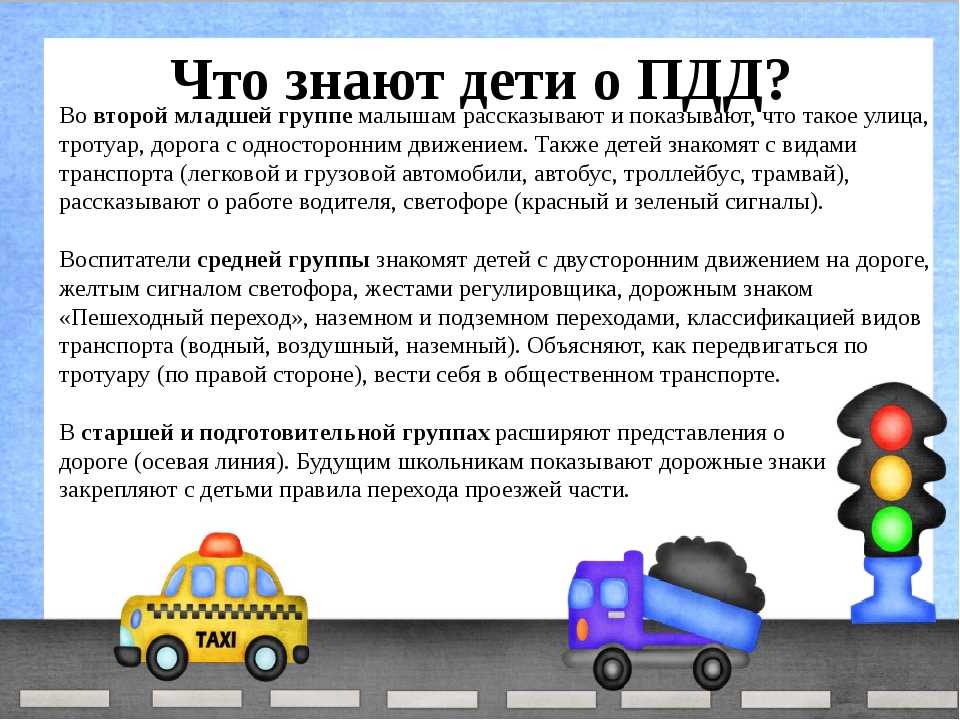 Что знают дети о ПДД?

Во **второй младшей группе** малышам рассказывают и показывают, что такое улица, тротуар, дорога с односторонним движением. Также детей знакомят с видами транспорта (легковой и грузовой автомобили, автобус, троллейбус, трамвай), рассказывают о работе водителя, светофоре (красный и зеленый сигналы).

Воспитатели **средней группы** знакомят детей с двусторонним движением на дороге, желтым сигналом светофора, жестами регулировщика, дорожным знаком «Пешеходный переход», наземном и подземном переходами, классификацией видов транспорта (водный, воздушный, наземный). Объясняют, как передвигаться по тротуару (по правой стороне), вести себя в общественном транспорте.

В **старшей и подготовительной группах** расширяют представления о дороге (осевая линия). Будущим школьникам показывают дорожные знаки закрепляют с детьми правила перехода проезжей части.

TAXI